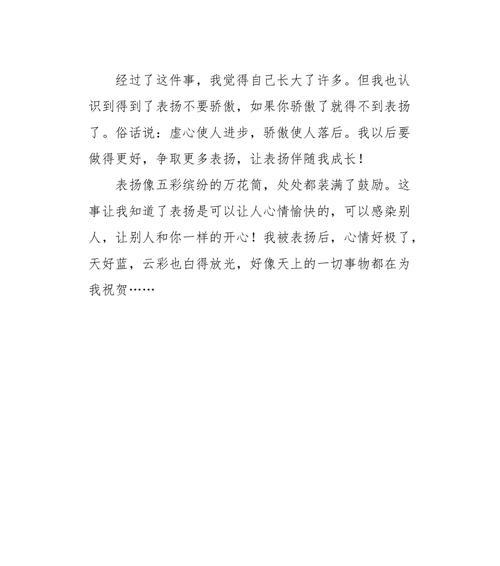 经过了这件事，我觉得自己长大了许多。但我也认识到得到了表扬不要骄傲，如果你骄傲了就得不到表扬了。俗话说：虚心使人进步，骄傲使人落后。我以后要做得更好，争取更多表扬，让表扬伴随我成长！

表扬像五彩缤纷的万花筒，处处都装满了鼓励。这事让我知道了表扬是可以让人心情愉快的，可以感染别人，让别人和你一样的开心！我被表扬后，心情好极了，天好蓝，云彩也白得放光，好像天上的一切事物都在为我祝贺……